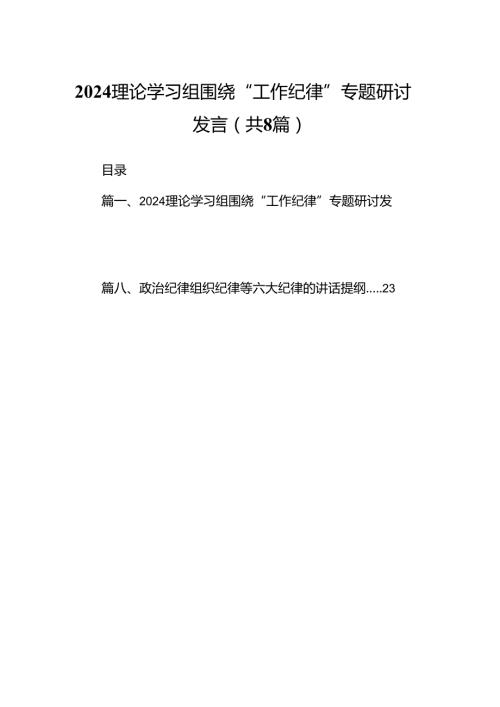 2024理论学习组围绕“工作纪律”专题研讨发言（共8篇）

目录

篇一、2024理论学习组围绕“工作纪律”专题研讨发

篇八、政治纪律组织纪律等六大纪律的讲话提纲.....23